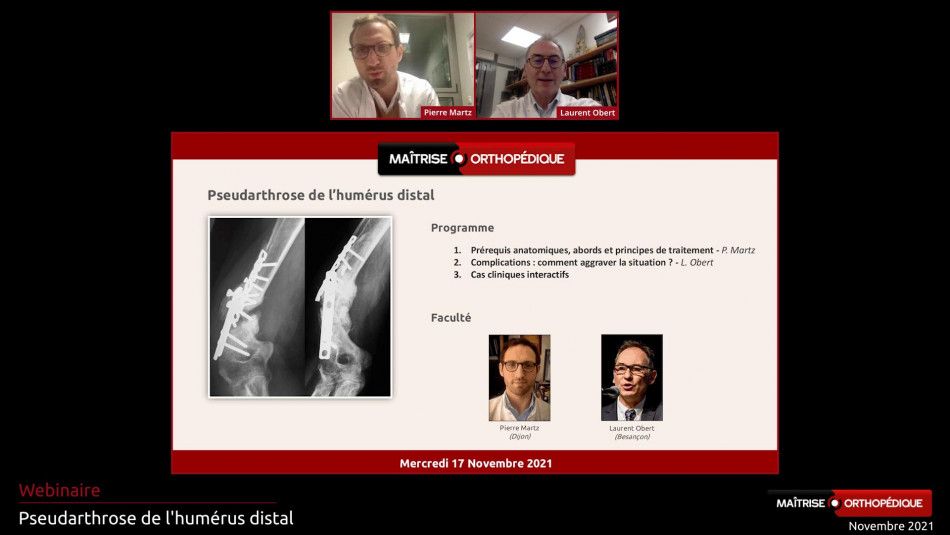 Pierre Martz

Laurent Obert

MAÎTRISE ORTHOPÉDIQUE

Pseudarthrose de l'humérus distal

Programme

1. Prérequis anatomiques, abords et principes de traitement - P. Martz
2. Complications : comment aggraver la situation ? - L. Obert
3. Cas cliniques interactifs

Faculté

Pierre Martz
(Dijon)

Laurent Obert
(Besançon)

Mercredi 17 Novembre 2021

Webinaire

Pseudarthrose de l'humérus distal

MAÎTRISE ORTHOPÉDIQUE

Novembre 2021